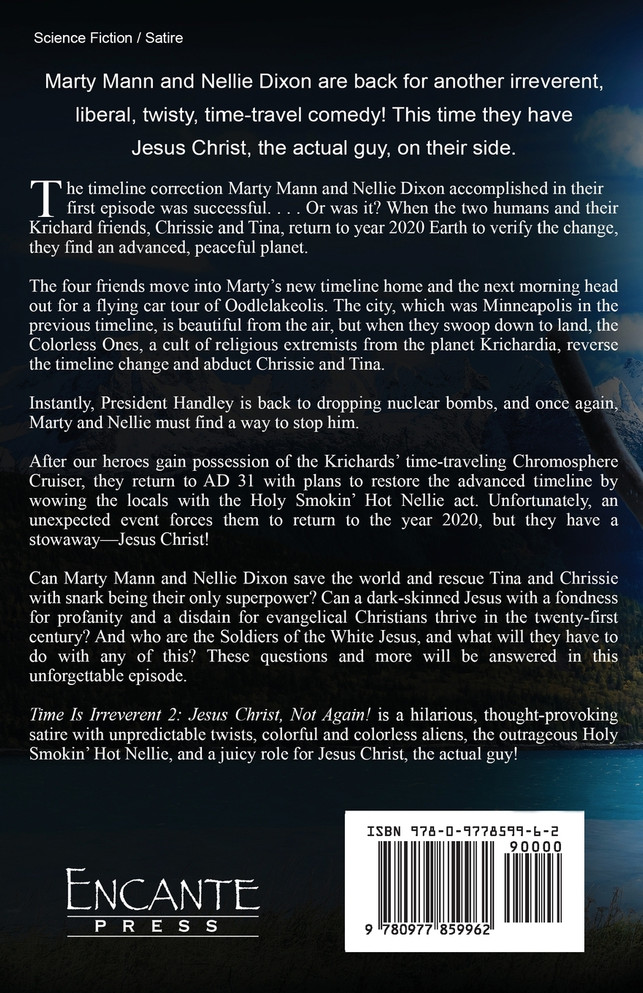 Science Fiction / Satire

Marty Mann and Nellie Dixon are back for another irreverent, liberal, twisty, time-travel comedy! This time they have Jesus Christ, the actual guy, on their side.

The timeline correction Marty Mann and Nellie Dixon accomplished in their first episode was successful. . . . Or was it? When the two humans and their Krichard friends, Chrissie and Tina, return to year 2020 Earth to verify the change, they find an advanced, peaceful planet.

The four friends move into Marty's new timeline home and the next morning head out for a flying car tour of Oodlelakeolis. The city, which was Minneapolis in the previous timeline, is beautiful from the air, but when they swoop down to land, the Colorless Ones, a cult of religious extremists from the planet Krichardia, reverse the timeline change and abduct Chrissie and Tina.

Instantly, President Handley is back to dropping nuclear bombs, and once again, Marty and Nellie must find a way to stop him.

After our heroes gain possession of the Krichards' time-traveling Chromosphere Cruiser, they return to AD 31 with plans to restore the advanced timeline by wowing the locals with the Holy Smokin' Hot Nellie act. Unfortunately, an unexpected event forces them to return to the year 2020, but they have a stowaway—Jesus Christ!

Can Marty Mann and Nellie Dixon save the world and rescue Tina and Chrissie with snark being their only superpower? Can a dark-skinned Jesus with a fondness for profanity and a disdain for evangelical Christians thrive in the twenty-first century? And who are the Soldiers of the White Jesus, and what will they have to do with any of this? These questions and more will be answered in this unforgettable episode.

Time Is Irreverent 2: Jesus Christ, Not Again! is a hilarious, thought-provoking satire with unpredictable twists, colorful and colorless aliens, the outrageous Holy Smokin' Hot Nellie, and a juicy role for Jesus Christ, the actual guy!

ENCANTE
PRESS

ISBN 978-0-9778599-6-2
90000
9 780977 859962